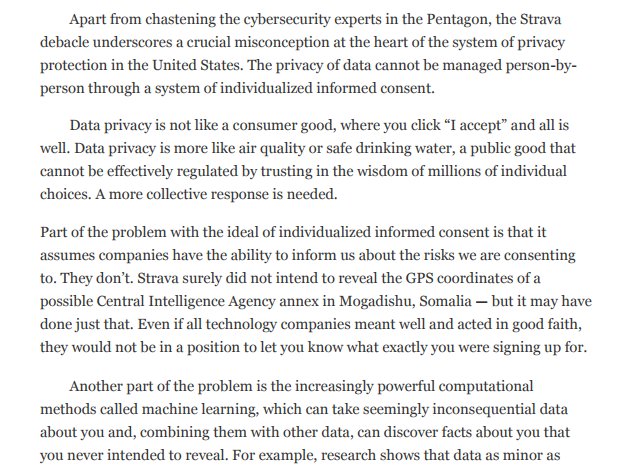 Apart from chastening the cybersecurity experts in the Pentagon, the Strava debacle underscores a crucial misconception at the heart of the system of privacy protection in the United States. The privacy of data cannot be managed person-by-person through a system of individualized informed consent.

Data privacy is not like a consumer good, where you click “I accept” and all is well. Data privacy is more like air quality or safe drinking water, a public good that cannot be effectively regulated by trusting in the wisdom of millions of individual choices. A more collective response is needed.

Part of the problem with the ideal of individualized informed consent is that it assumes companies have the ability to inform us about the risks we are consenting to. They don’t. Strava surely did not intend to reveal the GPS coordinates of a possible Central Intelligence Agency annex in Mogadishu, Somalia — but it may have done just that. Even if all technology companies meant well and acted in good faith, they would not be in a position to let you know what exactly you were signing up for.

Another part of the problem is the increasingly powerful computational methods called machine learning, which can take seemingly inconsequential data about you and, combining them with other data, can discover facts about you that you never intended to reveal. For example, research shows that data as minor as